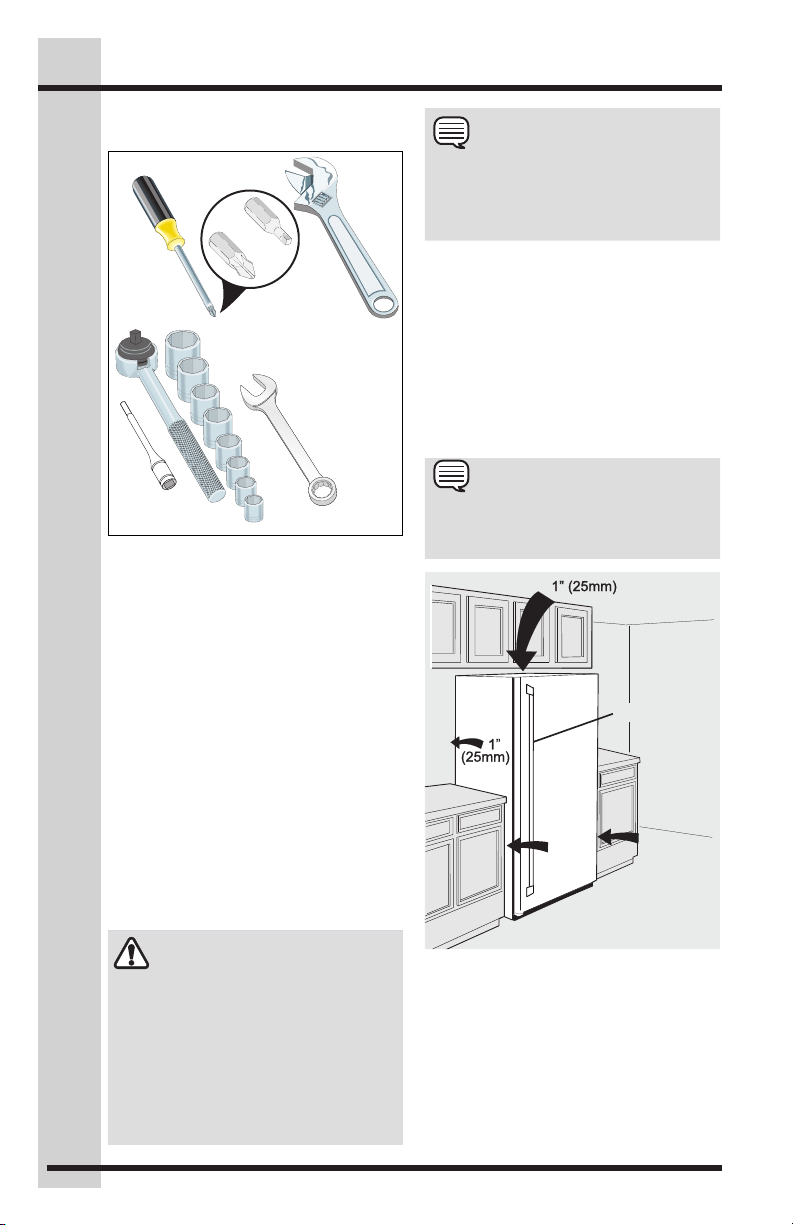 1" (25mm)

1"
(25mm)